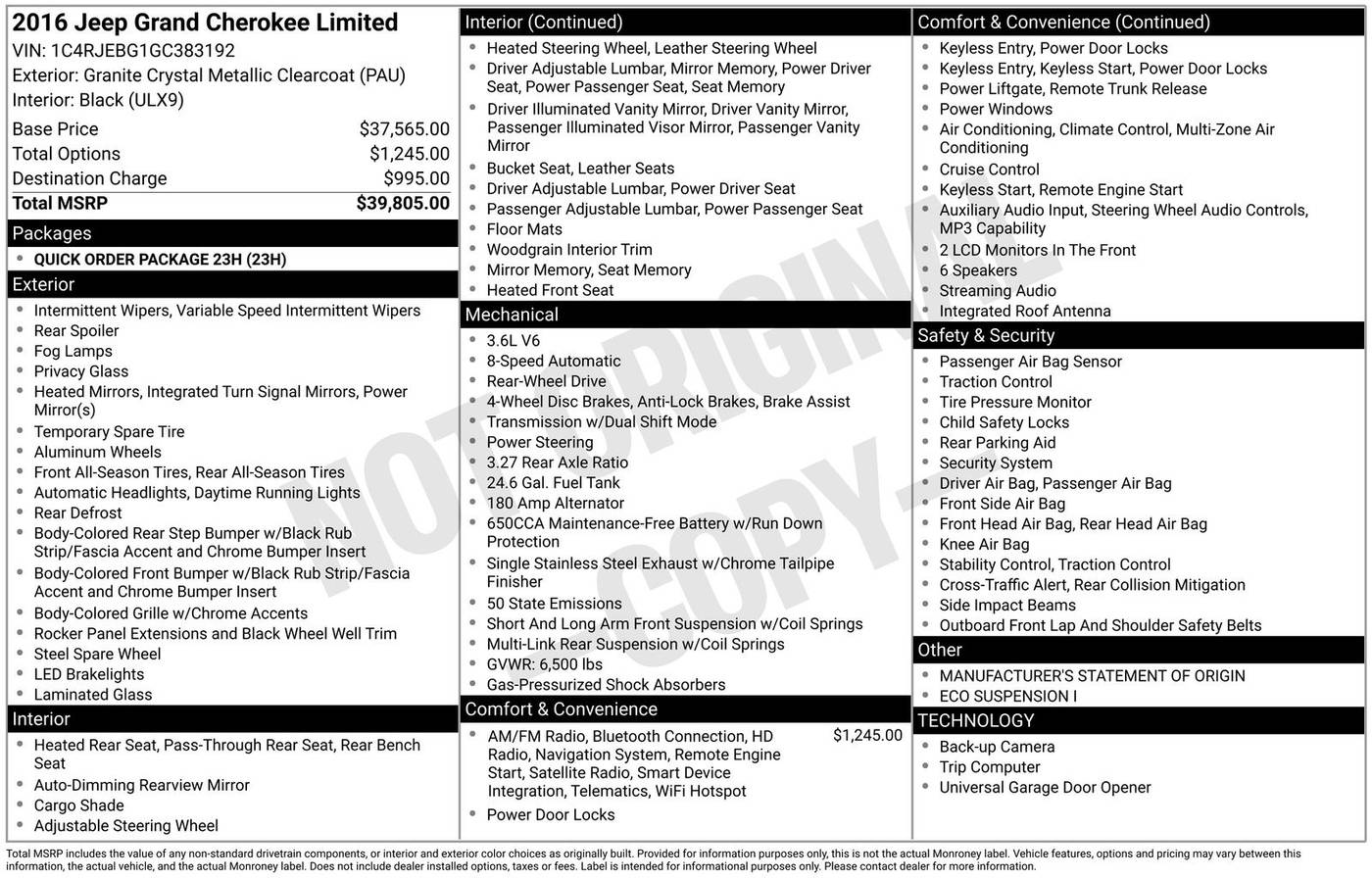 2016 Jeep Grand Cherokee Limited
VIN: 1C4RJEBG1GC383192
Exterior: Granite Crystal Metallic Clearcoat (PAU)
Interior: Black (ULX9)

Base Price $37,565.00
Total Options $1,245.00
Destination Charge $995.00
Total MSRP $39,805.00

Packages
• QUICK ORDER PACKAGE 23H (23H)

Exterior
• Intermittent Wipers, Variable Speed Intermittent Wipers
• Rear Spoiler
• Fog Lamps
• Privacy Glass
• Heated Mirrors, Integrated Turn Signal Mirrors, Power Mirror(s)
• Temporary Spare Tire
• Aluminum Wheels
• Front All-Season Tires, Rear All-Season Tires
• Automatic Headlights, Daytime Running Lights
• Rear Defrost
• Body-Colored Rear Step Bumper w/Black Rub Strip/Fascia Accent and Chrome Bumper Insert
• Body-Colored Front Bumper w/Black Rub Strip/Fascia Accent and Chrome Bumper Insert
• Body-Colored Grille w/Chrome Accents
• Rocker Panel Extensions and Black Wheel Well Trim
• Steel Spare Wheel
• LED Brakelights
• Laminated Glass

Interior
• Heated Rear Seat, Pass-Through Rear Seat, Rear Bench Seat
• Auto-Dimming Rearview Mirror
• Cargo Shade
• Adjustable Steering Wheel

Interior (Continued)
• Heated Steering Wheel, Leather Steering Wheel
• Driver Adjustable Lumbar, Mirror Memory, Power Driver Seat, Power Passenger Seat, Seat Memory
• Driver Illuminated Vanity Mirror, Driver Vanity Mirror, Passenger Illuminated Visor Mirror, Passenger Vanity Mirror
• Bucket Seat, Leather Seats
• Driver Adjustable Lumbar, Power Driver Seat
• Passenger Adjustable Lumbar, Power Passenger Seat
• Floor Mats
• Woodgrain Interior Trim
• Mirror Memory, Seat Memory
• Heated Front Seat

Mechanical
• 3.6L V6
• 8-Speed Automatic
• Rear-Wheel Drive
• 4-Wheel Disc Brakes, Anti-Lock Brakes, Brake Assist
• Transmission w/Dual Shift Mode
• Power Steering
• 3.27 Rear Axle Ratio
• 24.6 Gal. Fuel Tank
• 180 Amp Alternator
• 650CCA Maintenance-Free Battery w/Run Down Protection
• Single Stainless Steel Exhaust w/Chrome Tailpipe Finisher
• 50 State Emissions
• Short And Long Arm Front Suspension w/Coil Springs
• Multi-Link Rear Suspension w/Coil Springs
• GVWR: 6,500 lbs
• Gas-Pressurized Shock Absorbers

Comfort & Convenience
• AM/FM Radio, Bluetooth Connection, HD Radio, Navigation System, Remote Engine Start, Satellite Radio, Smart Device Integration, Telematics, WiFi Hotspot $1,245.00
• Power Door Locks

Comfort & Convenience (Continued)
• Keyless Entry, Power Door Locks
• Keyless Entry, Keyless Start, Power Door Locks
• Power Liftgate, Remote Trunk Release
• Power Windows
• Air Conditioning, Climate Control, Multi-Zone Air Conditioning
• Cruise Control
• Keyless Start, Remote Engine Start
• Auxiliary Audio Input, Steering Wheel Audio Controls, MP3 Capability
• 2 LCD Monitors In The Front
• 6 Speakers
• Streaming Audio
• Integrated Roof Antenna

Safety & Security
• Passenger Air Bag Sensor
• Traction Control
• Tire Pressure Monitor
• Child Safety Locks
• Rear Parking Aid
• Security System
• Driver Air Bag, Passenger Air Bag
• Front Side Air Bag
• Front Head Air Bag, Rear Head Air Bag
• Knee Air Bag
• Stability Control, Traction Control
• Cross-Traffic Alert, Rear Collision Mitigation
• Side Impact Beams
• Outboard Front Lap And Shoulder Safety Belts

Other
• MANUFACTURER'S STATEMENT OF ORIGIN
• ECO SUSPENSION I

TECHNOLOGY
• Back-up Camera
• Trip Computer
• Universal Garage Door Opener

Total MSRP includes the value of any non-standard drivetrain components, or interior and exterior color choices as originally built. Provided for information purposes only, this is not the actual Monroney label. Vehicle features, options and pricing may vary between this information, the actual vehicle, and the actual Monroney label. Does not include dealer installed options, taxes or fees. Label is intended for informational purposes only. Please contact dealer for more information.

NOT ORIGINAL COPY